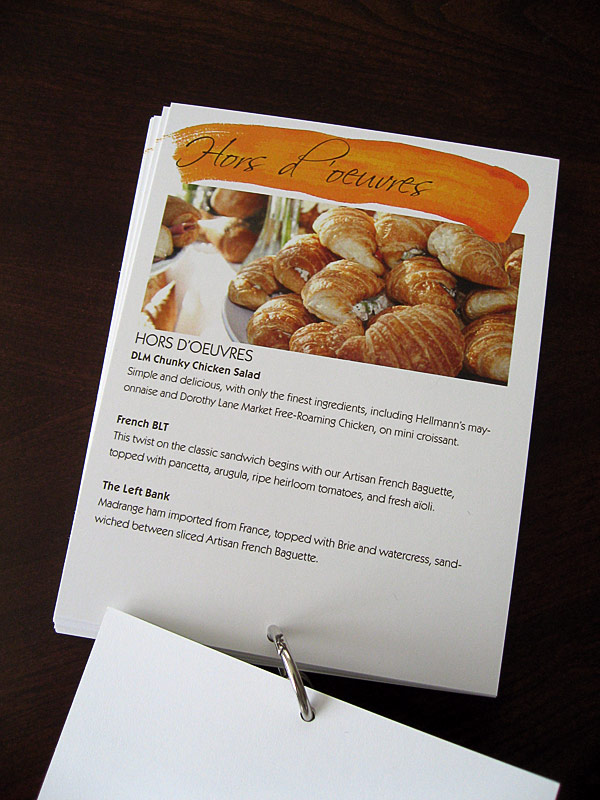 Hors d'oeuvres

HORS D'OEUVRES

DLM Chunky Chicken Salad

Simple and delicious, with only the finest ingredients, including Hellmann's mayonnaise and Dorothy Lane Market Free-Roaming Chicken, on mini croissant.

French BLT

This twist on the classic sandwich begins with our Artisan French Baguette, topped with pancetta, arugula, ripe heirloom tomatoes, and fresh aïoli.

The Left Bank

Madrange ham imported from France, topped with Brie and watercress, sandwiched between sliced Artisan French Baguette.